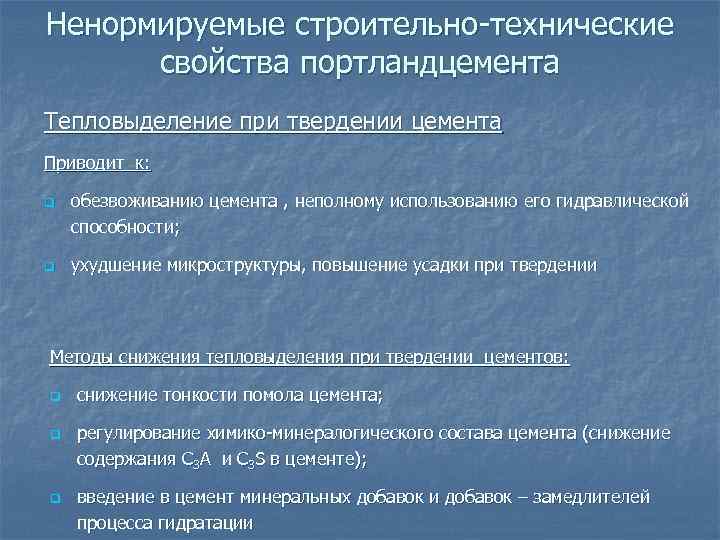 Ненормируемые строительно-технические свойства портландцемента

Тепловыделение при твердении цемента

Приводит к:

обезвоживанию цемента , неполному использованию его гидравлической способности;

ухудшение микроструктуры, повышение усадки при твердении

Методы снижения тепловыделения при твердении цементов:

снижение тонкости помола цемента;

регулирование химико-минералогического состава цемента (снижение содержания $C_3A$ и $C_3S$ в цементе);

введение в цемент минеральных добавок и добавок – замедлителей процесса гидратации